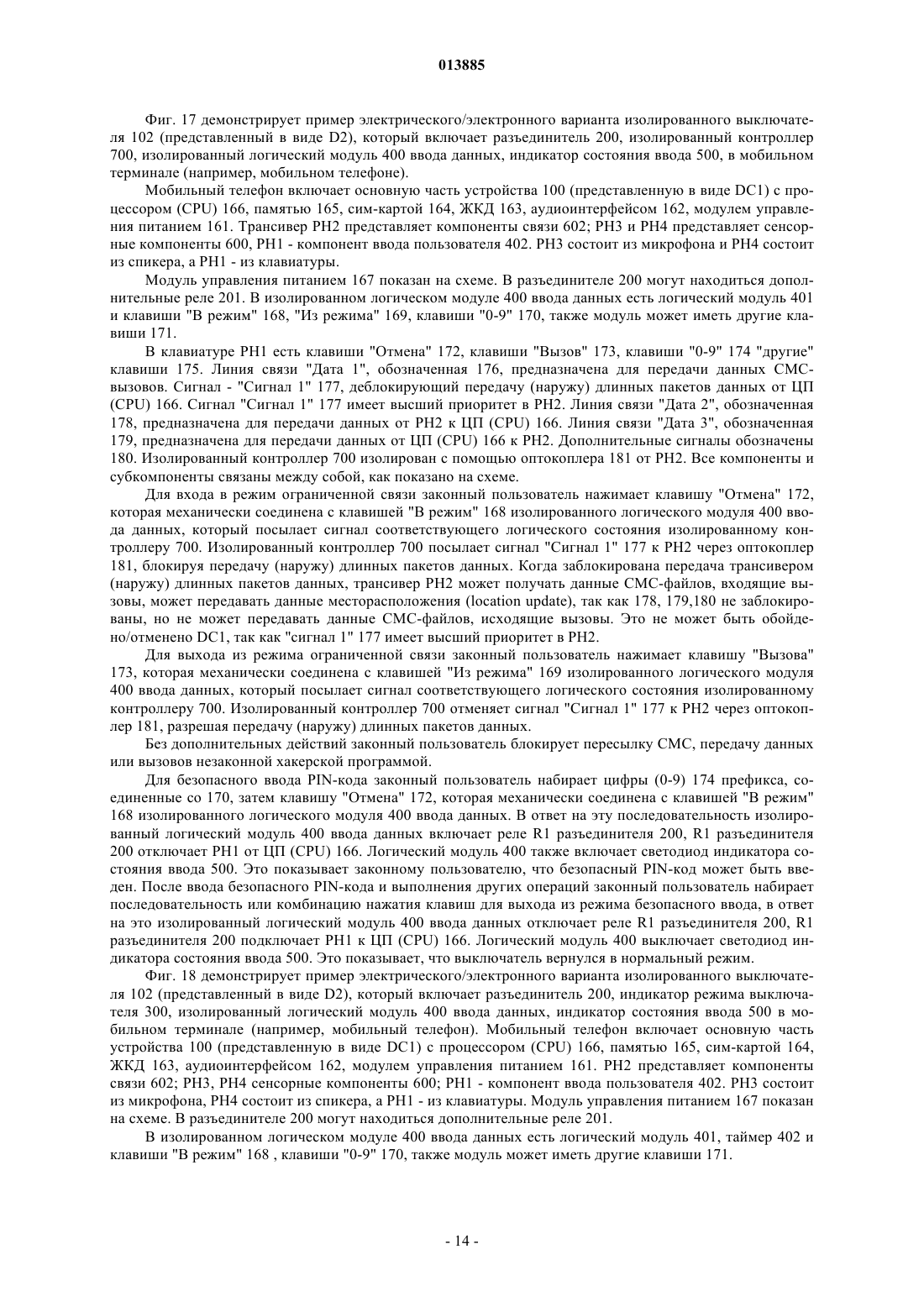 013885

Фиг. 17 демонстрирует пример электрического/электронного варианта изолированного выключателя 102 (представленный в виде D2), который включает разъединитель 200, изолированный контроллер 700, изолированный логический модуль 400 ввода данных, индикатор состояния ввода 500, в мобильном терминале (например, мобильном телефоне).

Мобильный телефон включает основную часть устройства 100 (представленную в виде DC1) с процессором (CPU) 166, памятью 165, сим-картой 164, ЖКД 163, аудиоинтерфейсом 162, модулем управления питанием 161. Трансивер PH2 представляет компоненты связи 602; PH3 и PH4 представляет сенсорные компоненты 600, PH1 - компонент ввода пользователя 402. PH3 состоит из микрофона и PH4 состоит из спикера, а PH1 - из клавиатуры.

Модуль управления питанием 167 показан на схеме. В разъединителе 200 могут находиться дополнительные реле 201. В изолированном логическом модуле 400 ввода данных есть логический модуль 401 и клавиши "В режим" 168, "Из режима" 169, клавиши "0-9" 170, также модуль может иметь другие клавиши 171.

В клавиатуре PH1 есть клавиши "Отмена" 172, клавиши "Вызов" 173, клавиши "0-9" 174 "другие" клавиши 175. Линия связи "Дата 1", обозначенная 176, предназначена для передачи данных СМС-вызовов. Сигнал - "Сигнал 1" 177, деблокирующий передачу (наружу) длинных пакетов данных от ЦП (CPU) 166. Сигнал "Сигнал 1" 177 имеет высший приоритет в PH2. Линия связи "Дата 2", обозначенная 178, предназначена для передачи данных от PH2 к ЦП (CPU) 166. Линия связи "Дата 3", обозначенная 179, предназначена для передачи данных от ЦП (CPU) 166 к PH2. Дополнительные сигналы обозначены 180. Изолированный контроллер 700 изолирован с помощью оптокоплера 181 от PH2. Все компоненты и субкомпоненты связаны между собой, как показано на схеме.

Для входа в режим ограниченной связи законный пользователь нажимает клавишу "Отмена" 172, которая механически соединена с клавишей "В режим" 168 изолированного логического модуля 400 ввода данных, который посылает сигнал соответствующего логического состояния изолированному контроллеру 700. Изолированный контроллер 700 посылает сигнал "Сигнал 1" 177 к PH2 через оптокоплер 181, блокируя передачу (наружу) длинных пакетов данных. Когда заблокирована передача трансивером (наружу) длинных пакетов данных, трансивер PH2 может получать данные СМС-файлов, входящие вызовы, может передавать данные месторасположения (location update), так как 178, 179,180 не заблокированы, но не может передавать данные СМС-файлов, исходящие вызовы. Это не может быть обойдено/отменено DC1, так как "сигнал 1" 177 имеет высший приоритет в PH2.

Для выхода из режима ограниченной связи законный пользователь нажимает клавишу "Вызова" 173, которая механически соединена с клавишей "Из режима" 169 изолированного логического модуля 400 ввода данных, который посылает сигнал соответствующего логического состояния изолированному контроллеру 700. Изолированный контроллер 700 отменяет сигнал "Сигнал 1" 177 к PH2 через оптокоплер 181, разрешая передачу (наружу) длинных пакетов данных.

Без дополнительных действий законный пользователь блокирует пересылку СМС, передачу данных или вызовов незаконной хакерской программой.

Для безопасного ввода PIN-кода законный пользователь набирает цифры (0-9) 174 префикса, соединенные со 170, затем клавишу "Отмена" 172, которая механически соединена с клавишей "В режим" 168 изолированного логического модуля 400 ввода данных. В ответ на эту последовательность изолированный логический модуль 400 ввода данных включает реле R1 разъединителя 200, R1 разъединителя 200 отключает PH1 от ЦП (CPU) 166. Логический модуль 400 также включает светодиод индикатора состояния ввода 500. Это показывает законному пользователю, что безопасный PIN-код может быть введен. После ввода безопасного PIN-кода и выполнения других операций законный пользователь набирает последовательность или комбинацию нажатия клавиш для выхода из режима безопасного ввода, в ответ на это изолированный логический модуль 400 ввода данных отключает реле R1 разъединителя 200, R1 разъединителя 200 подключает PH1 к ЦП (CPU) 166. Логический модуль 400 выключает светодиод индикатора состояния ввода 500. Это показывает, что выключатель вернулся в нормальный режим.

Фиг. 18 демонстрирует пример электрического/электронного варианта изолированного выключателя 102 (представленный в виде D2), который включает разъединитель 200, индикатор режима выключателя 300, изолированный логический модуль 400 ввода данных, индикатор состояния ввода 500 в мобильном терминале (например, мобильный телефон). Мобильный телефон включает основную часть устройства 100 (представленную в виде DC1) с процессором (CPU) 166, памятью 165, сим-картой 164, ЖКД 163, аудиоинтерфейсом 162, модулем управления питанием 161. PH2 представляет компоненты связи 602; PH3, PH4 сенсорные компоненты 600; PH1 - компонент ввода пользователя 402. PH3 состоит из микрофона, PH4 состоит из спикера, а PH1 - из клавиатуры. Модуль управления питанием 167 показан на схеме. В разъединителе 200 могут находиться дополнительные реле 201.

В изолированном логическом модуле 400 ввода данных есть логический модуль 401, таймер 402 и клавиши "В режим" 168 , клавиши "0-9" 170, также модуль может иметь другие клавиши 171.

- 14 -